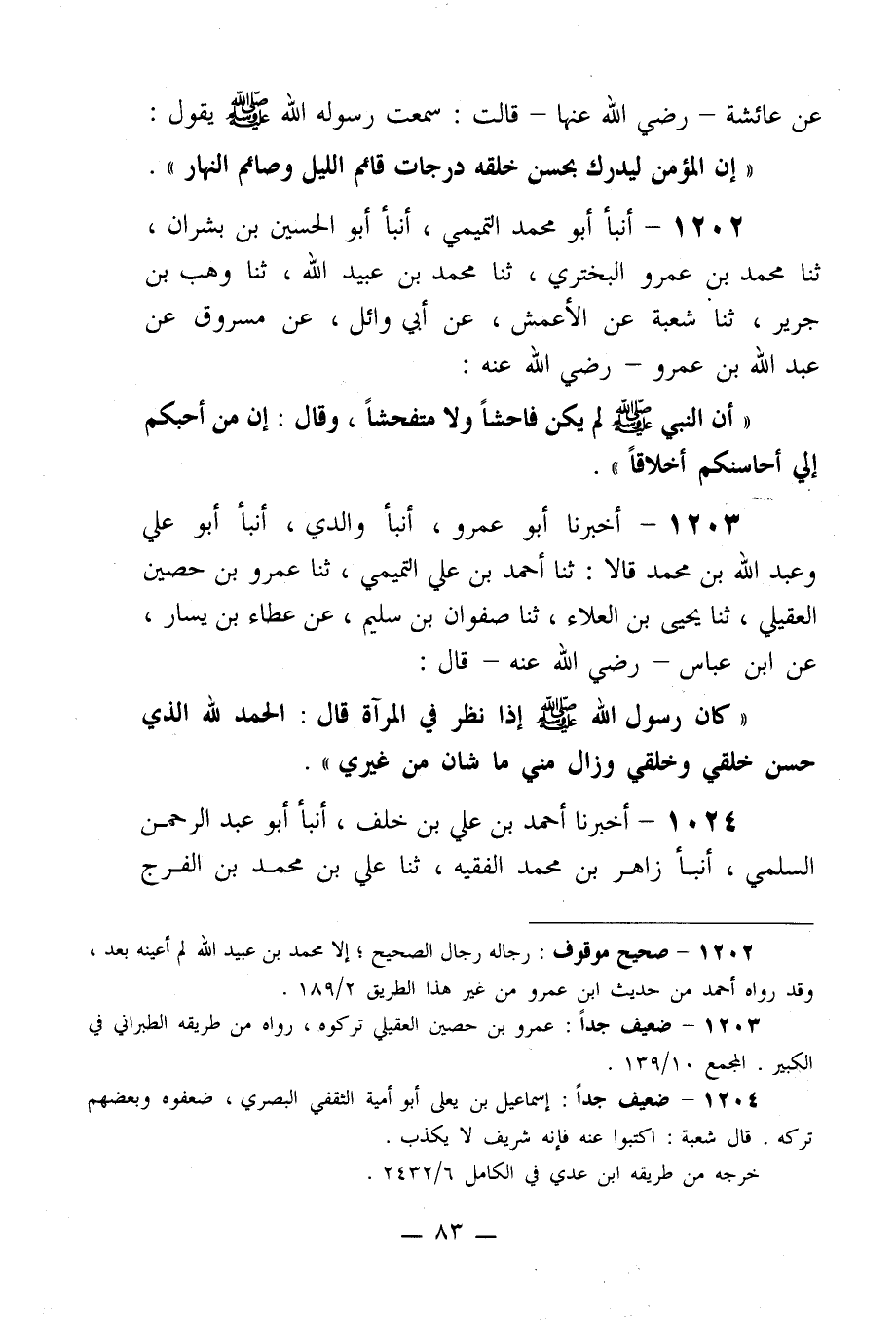 عن عائشة – رضي الله عنها – قالت : سمعت رسوله الله ﷺ يقول :
« إن المؤمن ليدرك بحسن خلقه درجات قائم الليل وصائم النهار » .

١٢٠٢ – أنبأ أبو محمد التميمي ، أنبأ أبو الحسين بن بشران ، ثنا محمد بن عمرو البختري ، ثنا محمد بن عبيد الله ، ثنا وهب بن جرير ، ثنا شعبة عن الأعمش ، عن أبي وائل ، عن مسروق عن عبد الله بن عمرو – رضي الله عنه :
« أن النبي ﷺ لم يكن فاحشاً ولا متفحشاً ، وقال : إن من أحبكم إلي أحاسنكم أخلاقاً » .

١٢٠٣ – أخبرنا أبو عمرو ، أنبأ والدي ، أنبأ أبو علي وعبد الله بن محمد قالا : ثنا أحمد بن علي التميمي ، ثنا عمرو بن حصين العقيلي ، ثنا يحيى بن العلاء ، ثنا صفوان بن سليم ، عن عطاء بن يسار ، عن ابن عباس – رضي الله عنه – قال :
« كان رسول الله ﷺ إذا نظر في المرآة قال : الحمد لله الذي حسن خلقي وخلقي وزال مني ما شان من غيري » .

١٠٢٤ – أخبرنا أحمد بن علي بن خلف ، أنبأ أبو عبد الرحمن السلمي ، أنبأ زاهر بن محمد الفقيه ، ثنا علي بن محمد بن الفرج

١٢٠٢ – صحيح موقوف : رجاله رجال الصحيح ؛ إلا محمد بن عبيد الله لم أعينه بعد ، وقد رواه أحمد من حديث ابن عمرو من غير هذا الطريق ١٨٩/٢ .
١٢٠٣ – ضعيف جداً : عمرو بن حصين العقيلي تركوه ، رواه من طريقه الطبراني في الكبير . المجمع ١٣٩/١٠ .
١٢٠٤ – ضعيف جداً : إسماعيل بن يعلى أبو أمية الثقفي البصري ، ضعفوه وبعضهم تركه . قال شعبة : اكتبوا عنه فإنه شريف لا يكذب .
خرجه من طريقه ابن عدي في الكامل ٢٤٣٢/٦ .

— ٨٣ —